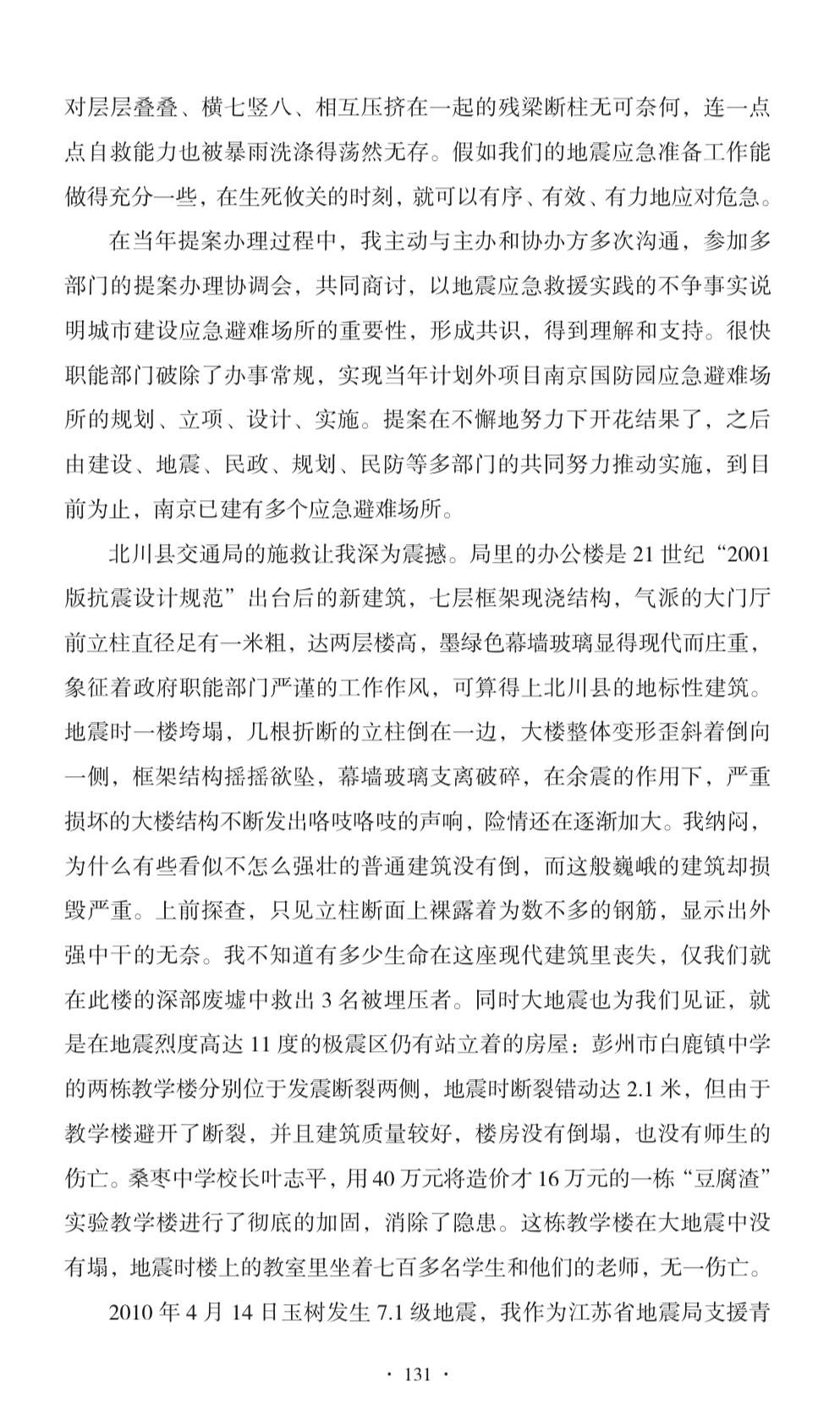 对层层叠叠、横七竖八、相互压挤在一起的残梁断柱无可奈何，连一点点自救能力也被暴雨洗涤得荡然无存。假如我们的地震应急准备工作能做得充分一些，在生死攸关的时刻，就可以有序、有效、有力地应对危急。

在当年提案办理过程中，我主动与主办和协办方多次沟通，参加多部门的提案办理协调会，共同商讨，以地震应急救援实践的不争事实说明城市建设应急避难场所的重要性，形成共识，得到理解和支持。很快职能部门破除了办事常规，实现当年计划外项目南京国防园应急避难场所的规划、立项、设计、实施。提案在不懈地努力下开花结果了，之后由建设、地震、民政、规划、民防等多部门的共同努力推动实施，到目前为止，南京已建有多个应急避难场所。

北川县交通局的施救让我深为震撼。局里的办公楼是 21 世纪“2001 版抗震设计规范”出台后的新建筑，七层框架现浇结构，气派的大门厅前立柱直径足有一米粗，达两层楼高，墨绿色幕墙玻璃显得现代而庄重，象征着政府职能部门严谨的工作作风，可算得上北川县的地标性建筑。地震时一楼垮塌，几根折断的立柱倒在一边，大楼整体变形歪斜着倒向一侧，框架结构摇摇欲坠，幕墙玻璃支离破碎，在余震的作用下，严重损坏的大楼结构不断发出咯吱咯吱的声响，险情还在逐渐加大。我纳闷，为什么有些看似不怎么强壮的普通建筑没有倒，而这般巍峨的建筑却损毁严重。上前探查，只见立柱断面上裸露着为数不多的钢筋，显示出外强中干的无奈。我不知道有多少生命在这座现代建筑里丧失，仅我们就在此楼的深部废墟中救出 3 名被埋压者。同时大地震也为我们见证，就是在地震烈度高达 11 度的极震区仍有站立着的房屋：彭州市白鹿镇中学的两栋教学楼分别位于发震断裂两侧，地震时断裂错动达 2.1 米，但由于教学楼避开了断裂，并且建筑质量较好，楼房没有倒塌，也没有师生的伤亡。桑枣中学校长叶志平，用 40 万元将造价才 16 万元的一栋“豆腐渣”实验教学楼进行了彻底的加固，消除了隐患。这栋教学楼在大地震中没有塌，地震时楼上的教室里坐着七百多名学生和他们的老师，无一伤亡。

2010 年 4 月 14 日玉树发生 7.1 级地震，我作为江苏省地震局支援青

· 131 ·